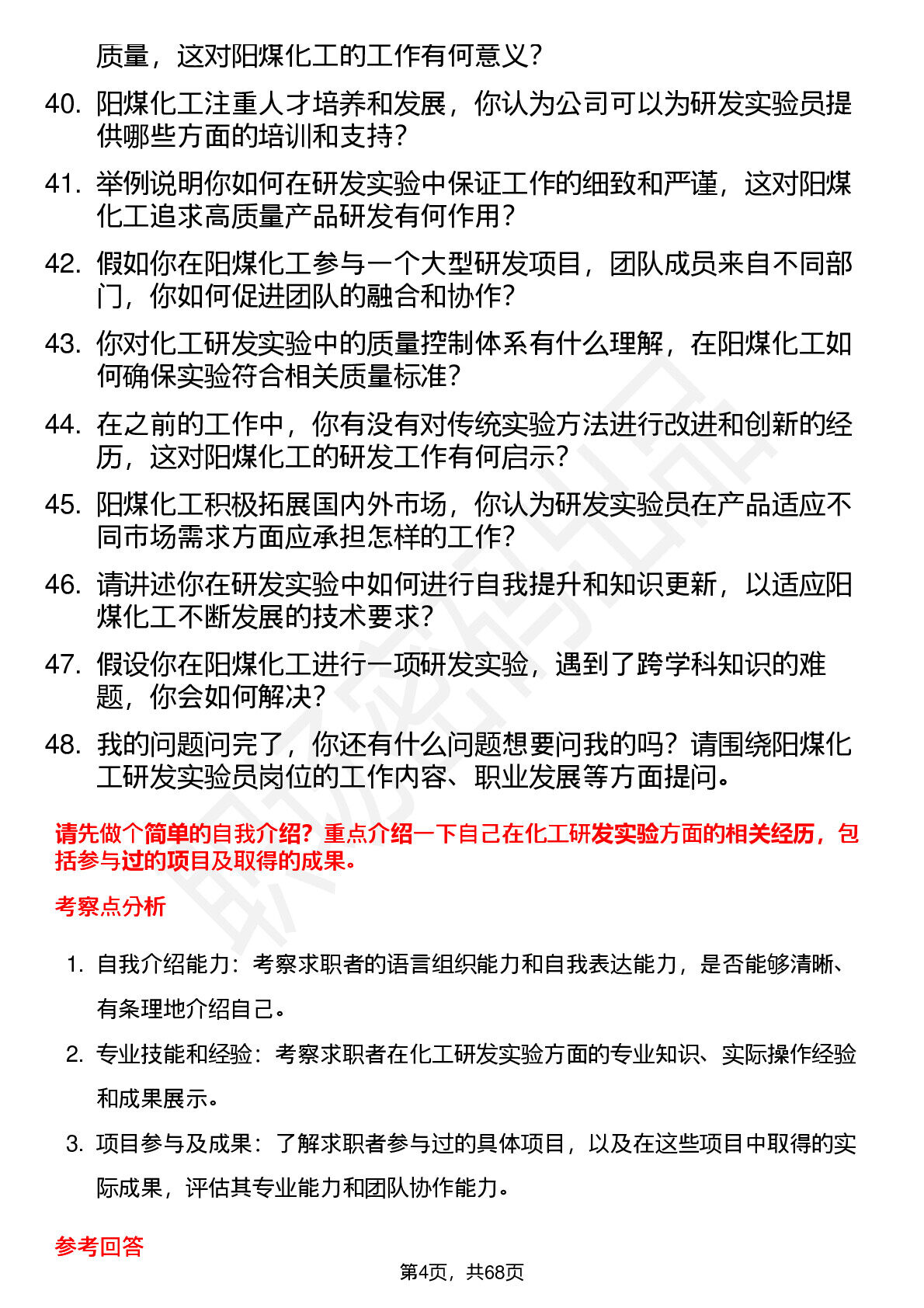 质量，这对阳煤化工的工作有何意义？

40. 阳煤化工注重人才培养和发展，你认为公司可以为研发实验员提供哪些方面的培训和支持？

41. 举例说明你如何在研发实验中保证工作的细致和严谨，这对阳煤化工追求高质量产品研发有何作用？

42. 假如你在阳煤化工参与一个大型研发项目，团队成员来自不同部门，你如何促进团队的融合和协作？

43. 你对化工研发实验中的质量控制体系有什么理解，在阳煤化工如何确保实验符合相关质量标准？

44. 在之前的工作中，你有没有对传统实验方法进行改进和创新的经历，这对阳煤化工的研发工作有何启示？

45. 阳煤化工积极拓展国内外市场，你认为研发实验员在产品适应不同市场需求方面应承担怎样的工作？

46. 请讲述你在研发实验中如何进行自我提升和知识更新，以适应阳煤化工不断发展的技术要求？

47. 假设你在阳煤化工进行一项研发实验，遇到了跨学科知识的难题，你会如何解决？

48. 我的问题问完了，你还有什么问题想要问我的吗？请围绕阳煤化工研发实验员岗位的工作内容、职业发展等方面提问。

请先做个简单的自我介绍？重点介绍一下自己在化工研发实验方面的相关经历，包括参与过的项目及取得的成果。

考察点分析

1. 自我介绍能力：考察求职者的语言组织能力和自我表达能力，是否能够清晰、有条理地介绍自己。

2. 专业技能和经验：考察求职者在化工研发实验方面的专业知识、实际操作经验和成果展示。

3. 项目参与及成果：了解求职者参与过的具体项目，以及在这些项目中取得的实际成果，评估其专业能力和团队协作能力。

参考回答

第4页，共68页